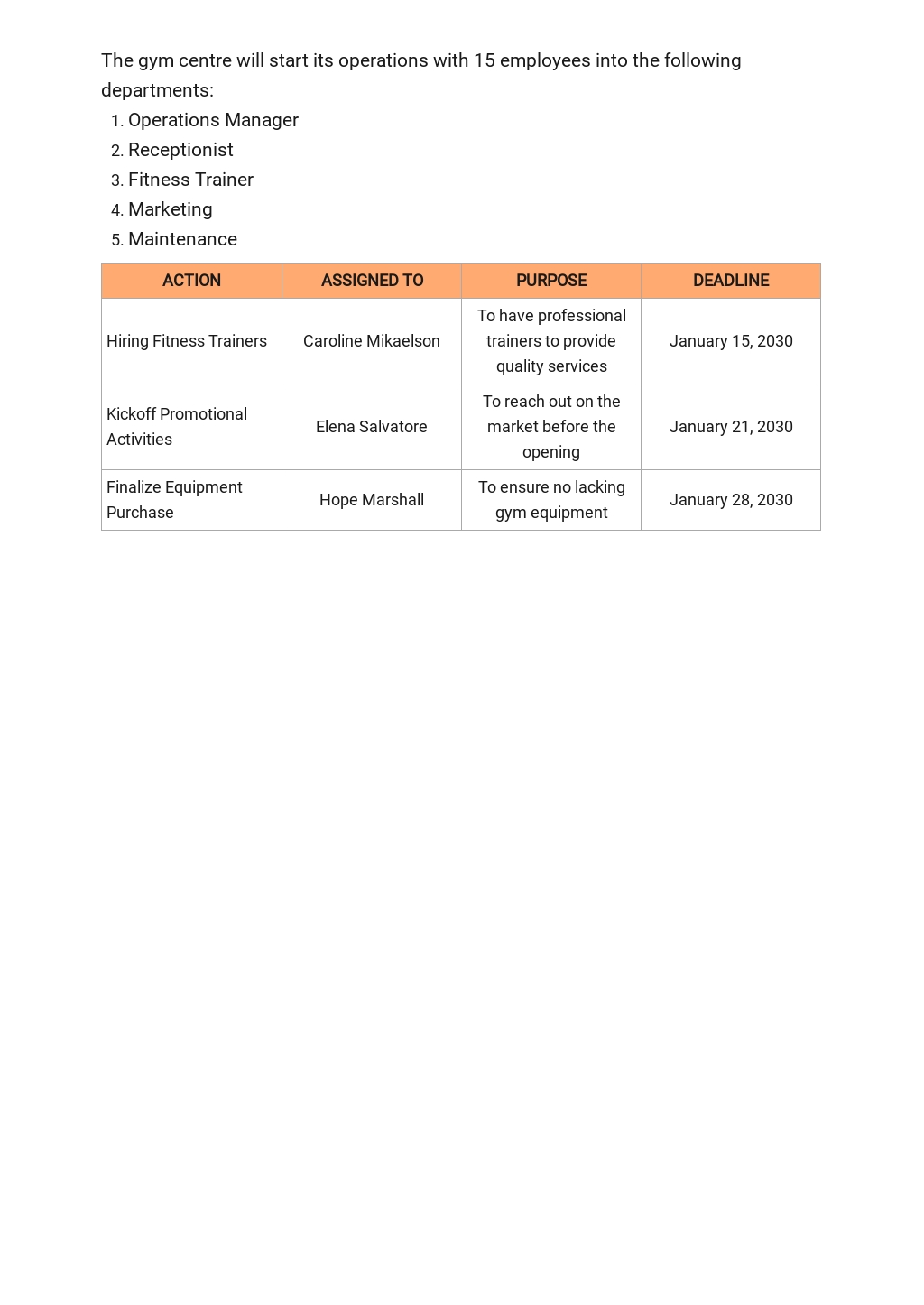 The gym centre will start its operations with 15 employees into the following departments:

1. Operations Manager
2. Receptionist
3. Fitness Trainer
4. Marketing
5. Maintenance

| ACTION | ASSIGNED TO | PURPOSE | DEADLINE |
|---|---|---|---|
| Hiring Fitness Trainers | Caroline Mikaelson | To have professional trainers to provide quality services | January 15, 2030 |
| Kickoff Promotional Activities | Elena Salvatore | To reach out on the market before the opening | January 21, 2030 |
| Finalize Equipment Purchase | Hope Marshall | To ensure no lacking gym equipment | January 28, 2030 |